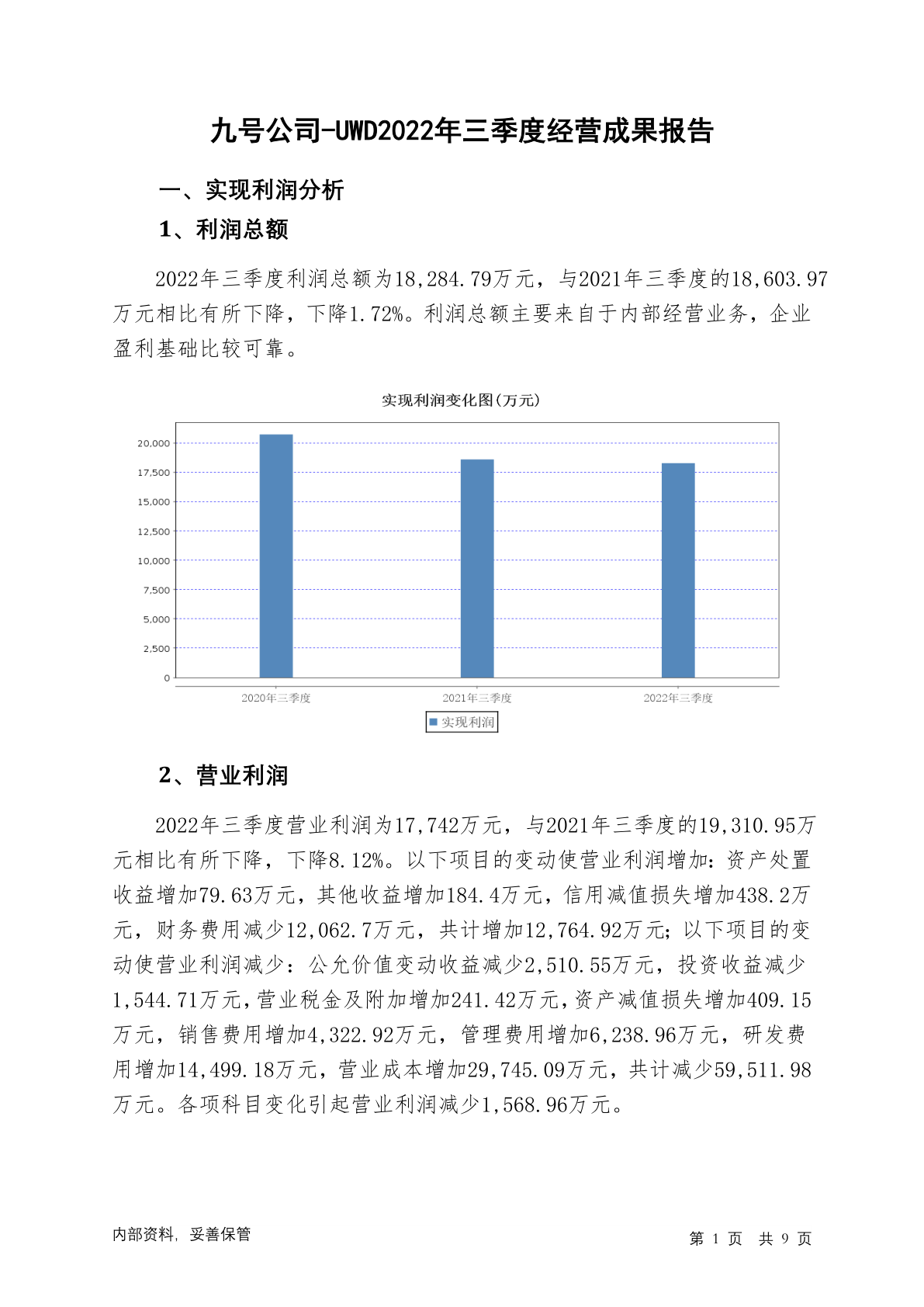 九号公司-UWD2022年三季度经营成果报告

一、实现利润分析

1、利润总额

2022年三季度利润总额为18,284.79万元，与2021年三季度的18,603.97万元相比有所下降，下降1.72%。利润总额主要来自于内部经营业务，企业盈利基础比较可靠。

实现利润变化图(万元)

20,000
17,500
15,000
12,500
10,000
7,500
5,000
2,500
0

2020年三季度
2021年三季度
2022年三季度

实现利润

2、营业利润

2022年三季度营业利润为17,742万元，与2021年三季度的19,310.95万元相比有所下降，下降8.12%。以下项目的变动使营业利润增加：资产处置收益增加79.63万元，其他收益增加184.4万元，信用减值损失增加438.2万元，财务费用减少12,062.7万元，共计增加12,764.92万元；以下项目的变动使营业利润减少：公允价值变动收益减少2,510.55万元，投资收益减少1,544.71万元，营业税金及附加增加241.42万元，资产减值损失增加409.15万元，销售费用增加4,322.92万元，管理费用增加6,238.96万元，研发费用增加14,499.18万元，营业成本增加29,745.09万元，共计减少59,511.98万元。各项科目变化引起营业利润减少1,568.96万元。

内部资料，妥善保管

第 1 页 共 9 页